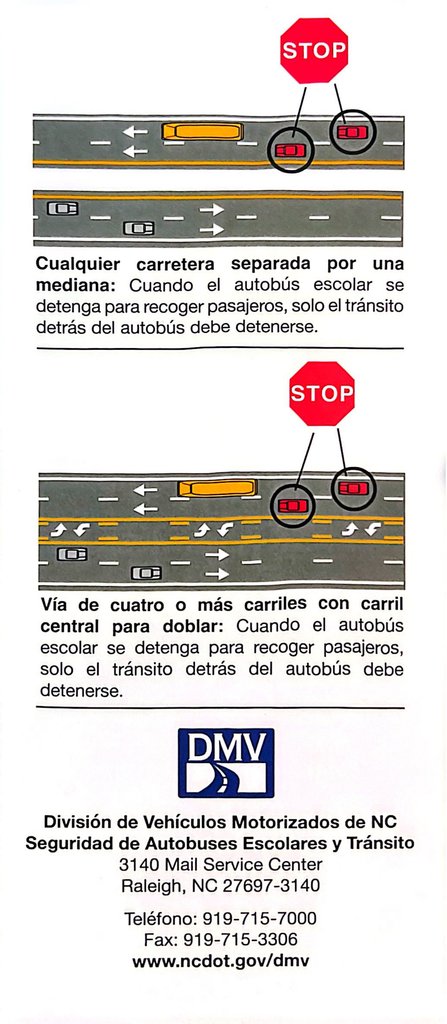 STOP

Cualquier carretera separada por una mediana: Cuando el autobús escolar se detenga para recoger pasajeros, solo el tránsito detrás del autobús debe detenerse.

STOP

Vía de cuatro o más carriles con carril central para doblar: Cuando el autobús escolar se detenga para recoger pasajeros, solo el tránsito detrás del autobús debe detenerse.

DMV

División de Vehículos Motorizados de NC
Seguridad de Autobuses Escolares y Tránsito
3140 Mail Service Center
Raleigh, NC 27697-3140

Teléfono: 919-715-7000
Fax: 919-715-3306
www.ncdot.gov/dmv